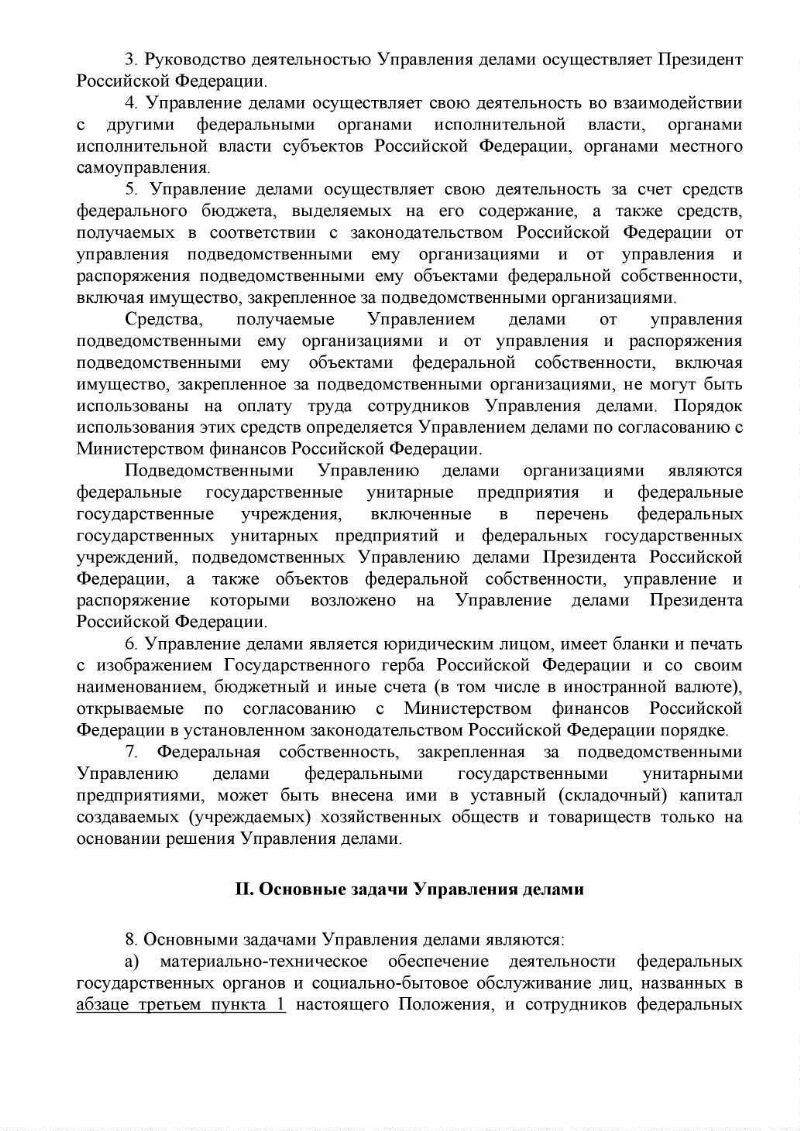 3. Руководство деятельностью Управления делами осуществляет Президент Российской Федерации.

4. Управление делами осуществляет свою деятельность во взаимодействии с другими федеральными органами исполнительной власти, органами исполнительной власти субъектов Российской Федерации, органами местного самоуправления.

5. Управление делами осуществляет свою деятельность за счет средств федерального бюджета, выделяемых на его содержание, а также средств, получаемых в соответствии с законодательством Российской Федерации от управления подведомственными ему организациями и от управления и распоряжения подведомственными ему объектами федеральной собственности, включая имущество, закрепленное за подведомственными организациями.

Средства, получаемые Управлением делами от управления подведомственными ему организациями и от управления и распоряжения подведомственными ему объектами федеральной собственности, включая имущество, закрепленное за подведомственными организациями, не могут быть использованы на оплату труда сотрудников Управления делами. Порядок использования этих средств определяется Управлением делами по согласованию с Министерством финансов Российской Федерации.

Подведомственными Управлению делами организациями являются федеральные государственные унитарные предприятия и федеральные государственные учреждения, включенные в перечень федеральных государственных унитарных предприятий и федеральных государственных учреждений, подведомственных Управлению делами Президента Российской Федерации, а также объектов федеральной собственности, управление и распоряжение которыми возложено на Управление делами Президента Российской Федерации.

6. Управление делами является юридическим лицом, имеет бланки и печать с изображением Государственного герба Российской Федерации и со своим наименованием, бюджетный и иные счета (в том числе в иностранной валюте), открываемые по согласованию с Министерством финансов Российской Федерации в установленном законодательством Российской Федерации порядке.

7. Федеральная собственность, закрепленная за подведомственными Управлению делами федеральными государственными унитарными предприятиями, может быть внесена ими в уставный (складочный) капитал создаваемых (учреждаемых) хозяйственных обществ и товариществ только на основании решения Управления делами.

II. Основные задачи Управления делами

8. Основными задачами Управления делами являются:

а) материально-техническое обеспечение деятельности федеральных государственных органов и социально-бытовое обслуживание лиц, названных в абзаце третьем пункта 1 настоящего Положения, и сотрудников федеральных